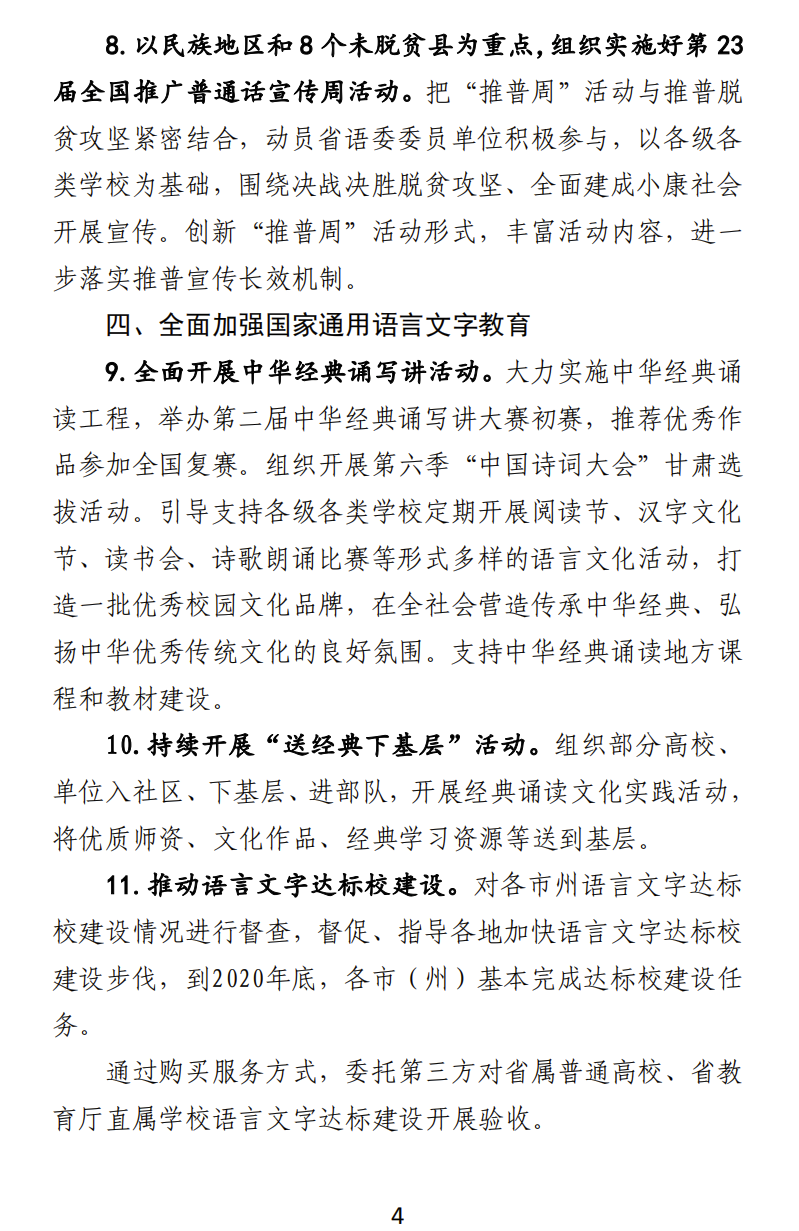 8. 以民族地区和 8 个未脱贫县为重点，组织实施好第 23 届全国推广普通话宣传周活动。把“推普周”活动与推普脱贫攻坚紧密结合，动员省语委委员单位积极参与，以各级各类学校为基础，围绕决战决胜脱贫攻坚、全面建成小康社会开展宣传。创新“推普周”活动形式，丰富活动内容，进一步落实推普宣传长效机制。

四、全面加强国家通用语言文字教育

9. 全面开展中华经典诵写讲活动。大力实施中华经典诵读工程，举办第二届中华经典诵写讲大赛初赛，推荐优秀作品参加全国复赛。组织开展第六季“中国诗词大会”甘肃选拔活动。引导支持各级各类学校定期开展阅读节、汉字文化节、读书会、诗歌朗诵比赛等形式多样的语言文化活动，打造一批优秀校园文化品牌，在全社会营造传承中华经典、弘扬中华优秀传统文化的良好氛围。支持中华经典诵读地方课程和教材建设。

10. 持续开展“送经典下基层”活动。组织部分高校、单位入社区、下基层、进部队，开展经典诵读文化实践活动，将优质师资、文化作品、经典学习资源等送到基层。

11. 推动语言文字达标校建设。对各市州语言文字达标校建设情况进行督查，督促、指导各地加快语言文字达标校建设步伐，到2020年底，各市（州）基本完成达标校建设任务。

通过购买服务方式，委托第三方对省属普通高校、省教育厅直属学校语言文字达标建设开展验收。

4